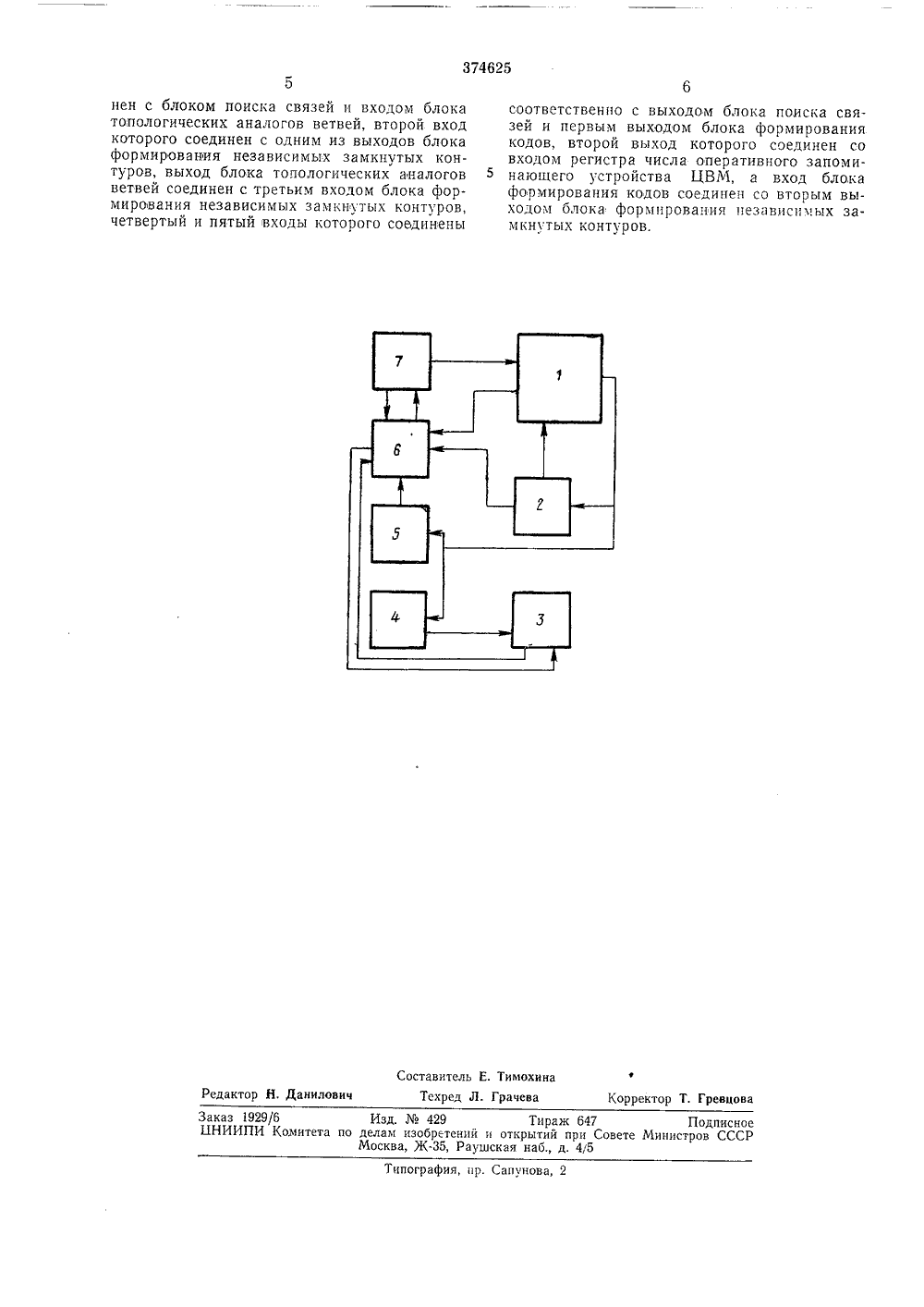 374625

5

нен с блоком поиска связей и входом блока топологических аналогов ветвей, второй вход которого соединен с одним из выходов блока формирования независимых замкнутых контуров, выход блока топологических аналогов ветвей соединен с третьим входом блока формирования независимых замкнутых контуров, четвертый и пятый входы которого соединены

6

соответственно с выходом блока поиска связей и первым выходом блока формирования кодов, второй выход которого соединен со входом регистра числа оперативного запоминающего устройства ЦВМ, а вход блока формирования кодов соединен со вторым выходом блока формирования независимых замкнутых контуров.

5

7

1

6

2

5

4

3

Составитель Е. Тимохина

Редактор Н. Данилович Техред Л. Грачева Корректор Т. Гревцова

Заказ 1929/6 Изд. № 429 Тираж 647 Подписное
ЦНИИПИ Комитета по делам изобретений и открытий при Совете Министров СССР
Москва, Ж-35, Раушская наб., д. 4/5

Типография, пр. Сапунова, 2